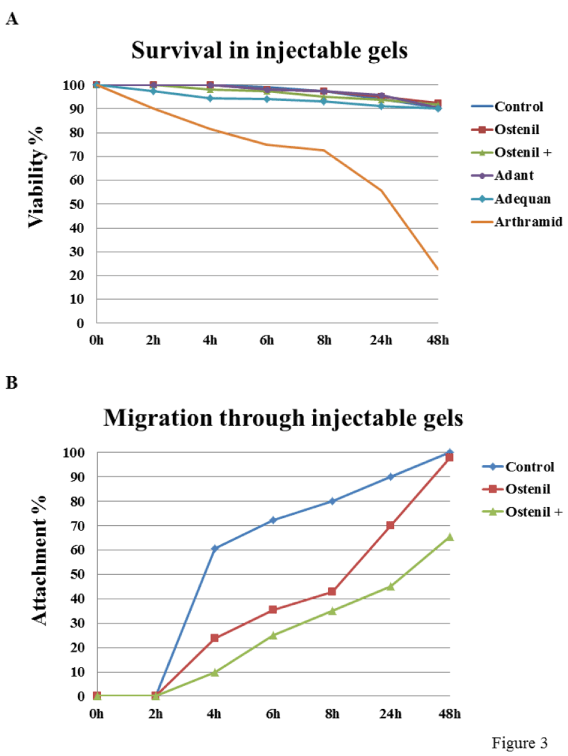 A

Survival in injectable gels

Viability %

100
90
80
70
60
50
40
30
20
10
0

0h 2h 4h 6h 8h 24h 48h

Control
Ostenil
Ostenil +
Adant
Adequan
Arthramid

B

Migration through injectable gels

Attachment %

100
90
80
70
60
50
40
30
20
10
0

0h 2h 4h 6h 8h 24h 48h

Control
Ostenil
Ostenil +

Figure 3